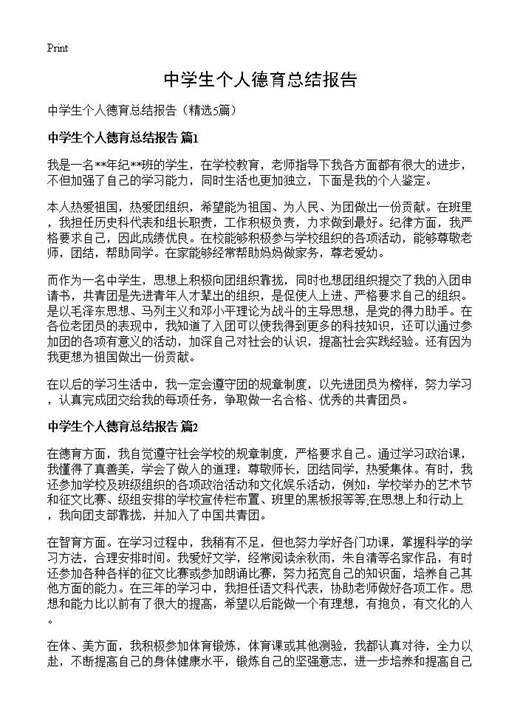 Print

中学生个人德育总结报告

中学生个人德育总结报告（精选5篇）

中学生个人德育总结报告 篇1

我是一名**年纪**班的学生，在学校教育，老师指导下我各方面都有很大的进步，不但加强了自己的学习能力，同时生活也更加独立，下面是我的个人鉴定。

本人热爱祖国，热爱团组织，希望能为祖国、为人民、为团做出一份贡献。在班里，我担任历史科代表和组长职责，工作积极负责，力求做到最好。纪律方面，我严格要求自己，因此成绩优良。在校能够积极参与学校组织的各项活动，能够尊敬老师，团结，帮助同学。在家能够经常帮助妈妈做家务，尊老爱幼。

而作为一名中学生，思想上积极向团组织靠拢，同时也想团组织提交了我的入团申请书，共青团是先进青年人才辈出的组织，是促使人上进、严格要求自己的组织。是以毛泽东思想、马列主义和邓小平理论为战斗的主导思想，是党的得力助手。在各位老团员的表现中，我知道了入团可以使我得到更多的科技知识，还可以通过参加团的各项有意义的活动，加深自己对社会的认识，提高社会实践经验。还有因为我更想为祖国做出一份贡献。

在以后的学习生活中，我一定会遵守团的规章制度，以先进团员为榜样，努力学习，认真完成团交给我的每项任务，争取做一名合格、优秀的共青团员。

中学生个人德育总结报告 篇2

在德育方面，我自觉遵守社会学校的规章制度，严格要求自己。通过学习政治课，我懂得了真善美，学会了做人的道理：尊敬师长，团结同学，热爱集体。有时，我还参加学校及班级组织的各项政治活动和文化娱乐活动，例如：学校举办的艺术节和征文比赛、级组安排的学校宣传栏布置、班里的黑板报等等;在思想上和行动上，我向团支部靠拢，并加入了中国共青团。

在智育方面。在学习过程中，我稍有不足，但也努力学好各门功课，掌握科学的学习方法，合理安排时间。我爱好文学，经常阅读余秋雨，朱自清等名家作品，有时还参加各种各样的征文比赛或参加朗诵比赛，努力拓宽自己的知识面，培养自己其他方面的能力。在三年的学习中，我担任语文科代表，协助老师做好各项工作。思想和能力比以前有了很大的提高，希望以后能做一个有理想，有抱负，有文化的人。

在体、美方面，我积极参加体育锻炼，体育课或其他测验，我都认真对待，全力以赴，不断提高自己的身体健康水平，锻炼自己的坚强意志，进一步培养和提高自己